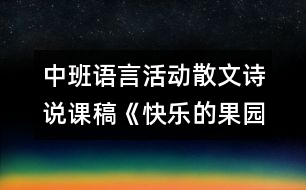 中班语言活动散文诗说课稿《快乐的果园